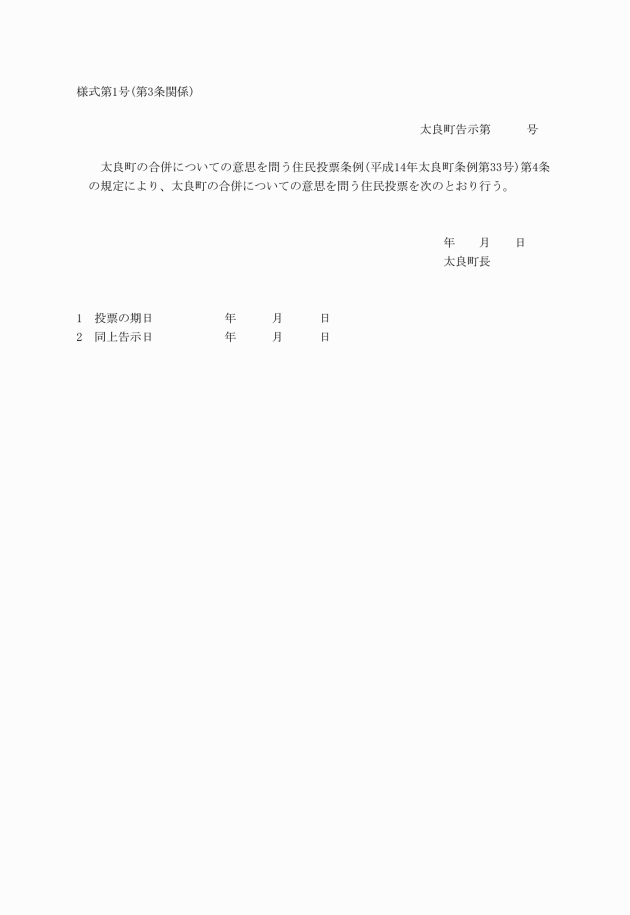 様式第1号(第3条関係)

太良町告示第　　号

太良町の合併についての意思を問う住民投票条例(平成14年太良町条例第33号)第4条の規定により、太良町の合併についての意思を問う住民投票を次のとおり行う。

年　月　日
太良町長

1　投票の期日　　年　月　日
2　同上告示日　　年　月　日